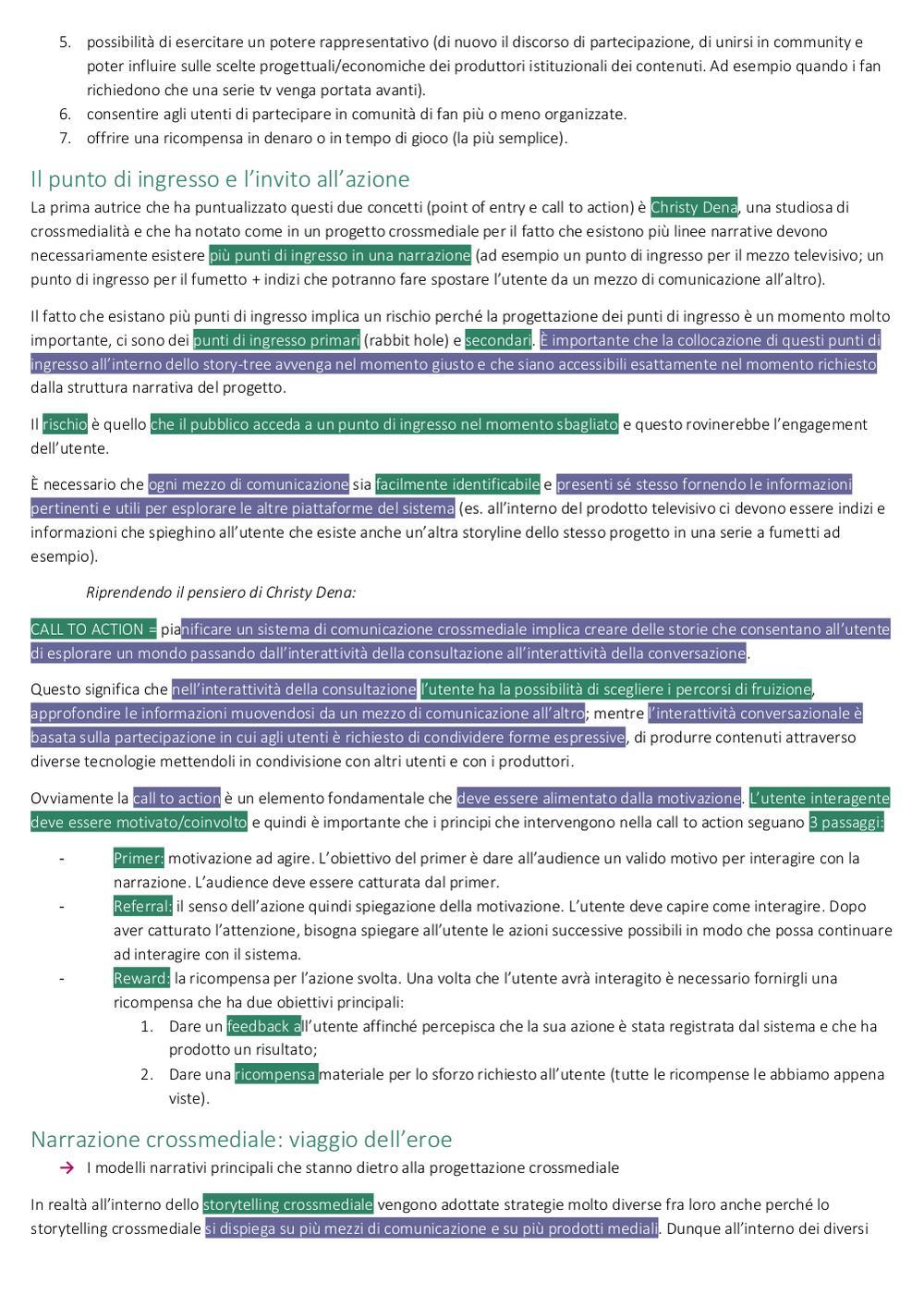 5. possibilità di esercitare un potere rappresentativo (di nuovo il discorso di partecipazione, di unirsi in community e poter influire sulle scelte progettuali/economiche dei produttori istituzionali dei contenuti. Ad esempio quando i fan richiedono che una serie tv venga portata avanti).
6. consentire agli utenti di partecipare in comunità di fan più o meno organizzate.
7. offrire una ricompensa in denaro o in tempo di gioco (la più semplice).

Il punto di ingresso e l'invito all'azione

La prima autrice che ha puntualizzato questi due concetti (point of entry e call to action) è Christy Dena, una studiosa di crossmedialità e che ha notato come in un progetto crossmediale per il fatto che esistono più linee narrative devono necessariamente esistere più punti di ingresso in una narrazione (ad esempio un punto di ingresso per il mezzo televisivo; un punto di ingresso per il fumetto + indizi che potranno fare spostare l'utente da un mezzo di comunicazione all'altro).

Il fatto che esistano più punti di ingresso implica un rischio perché la progettazione dei punti di ingresso è un momento molto importante, ci sono dei punti di ingresso primari (rabbit hole) e secondari. È importante che la collocazione di questi punti di ingresso all'interno dello story-tree avvenga nel momento giusto e che siano accessibili esattamente nel momento richiesto dalla struttura narrativa del progetto.

Il rischio è quello che il pubblico acceda a un punto di ingresso nel momento sbagliato e questo rovinerebbe l'engagement dell'utente.

È necessario che ogni mezzo di comunicazione sia facilmente identificabile e presenti sé stesso fornendo le informazioni pertinenti e utili per esplorare le altre piattaforme del sistema (es. all'interno del prodotto televisivo ci devono essere indizi e informazioni che spieghino all'utente che esiste anche un'altra storyline dello stesso progetto in una serie a fumetti ad esempio).

Riprendendo il pensiero di Christy Dena:

CALL TO ACTION = pianificare un sistema di comunicazione crossmediale implica creare delle storie che consentano all'utente di esplorare un mondo passando dall'interattività della consultazione all'interattività della conversazione.

Questo significa che nell'interattività della consultazione l'utente ha la possibilità di scegliere i percorsi di fruizione, approfondire le informazioni muovendosi da un mezzo di comunicazione all'altro; mentre l'interattività conversazionale è basata sulla partecipazione in cui agli utenti è richiesto di condividere forme espressive, di produrre contenuti attraverso diverse tecnologie mettendoli in condivisione con altri utenti e con i produttori.

Ovviamente la call to action è un elemento fondamentale che deve essere alimentato dalla motivazione. L'utente interagente deve essere motivato/coinvolto e quindi è importante che i principi che intervengono nella call to action seguano 3 passaggi:

- Primer: motivazione ad agire. L'obiettivo del primer è dare all'audience un valido motivo per interagire con la narrazione. L'audience deve essere catturata dal primer.
- Referral: il senso dell'azione quindi spiegazione della motivazione. L'utente deve capire come interagire. Dopo aver catturato l'attenzione, bisogna spiegare all'utente le azioni successive possibili in modo che possa continuare ad interagire con il sistema.
- Reward: la ricompensa per l'azione svolta. Una volta che l'utente avrà interagito è necessario fornirgli una ricompensa che ha due obiettivi principali:
1. Dare un feedback all'utente affinché percepisca che la sua azione è stata registrata dal sistema e che ha prodotto un risultato;
2. Dare una ricompensa materiale per lo sforzo richiesto all'utente (tutte le ricompense le abbiamo appena viste).

Narrazione crossmediale: viaggio dell'eroe

→ I modelli narrativi principali che stanno dietro alla progettazione crossmediale

In realtà all'interno dello storytelling crossmediale vengono adottate strategie molto diverse fra loro anche perché lo storytelling crossmediale si dispiega su più mezzi di comunicazione e su più prodotti mediali. Dunque all'interno dei diversi